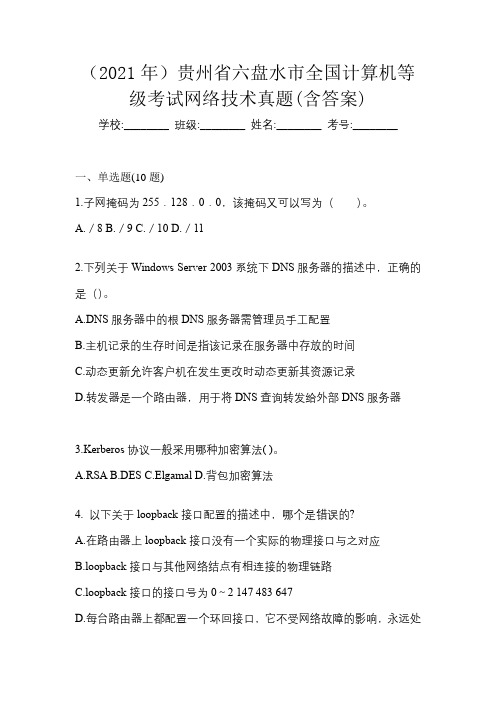 （2021 年）贵州省六盘水市全国计算机等级考试网络技术真题(含答案)

学校:________ 班级:________ 姓名:________ 考号:________

一、单选题(10 题)

1.子网掩码为 255．128．0．0，该掩码又可以写为（　　）。

A. / 8 B. / 9 C. / 10 D. / 11

2.下列关于 Windows Server 2003 系统下 DNS 服务器的描述中，正确的是（)。

A.DNS 服务器中的根 DNS 服务器需管理员手工配置

B.主机记录的生存时间是指该记录在服务器中存放的时间

C.动态更新允许客户机在发生更改时动态更新其资源记录

D.转发器是一个路由器，用于将 DNS 查询转发给外部 DNS 服务器

3.Kerberos 协议一般采用哪种加密算法( )。

A.RSA B.DES C.Elgamal D.背包加密算法

4. 以下关于 loopback 接口配置的描述中，哪个是错误的?

A.在路由器上 loopback 接口没有一个实际的物理接口与之对应

B.loopback 接口与其他网络结点有相连接的物理链路

C.loopback 接口的接口号为 0 ~ 2 147 483 647

D.每台路由器上都配置一个环回接口，它不受网络故障的影响，永远处